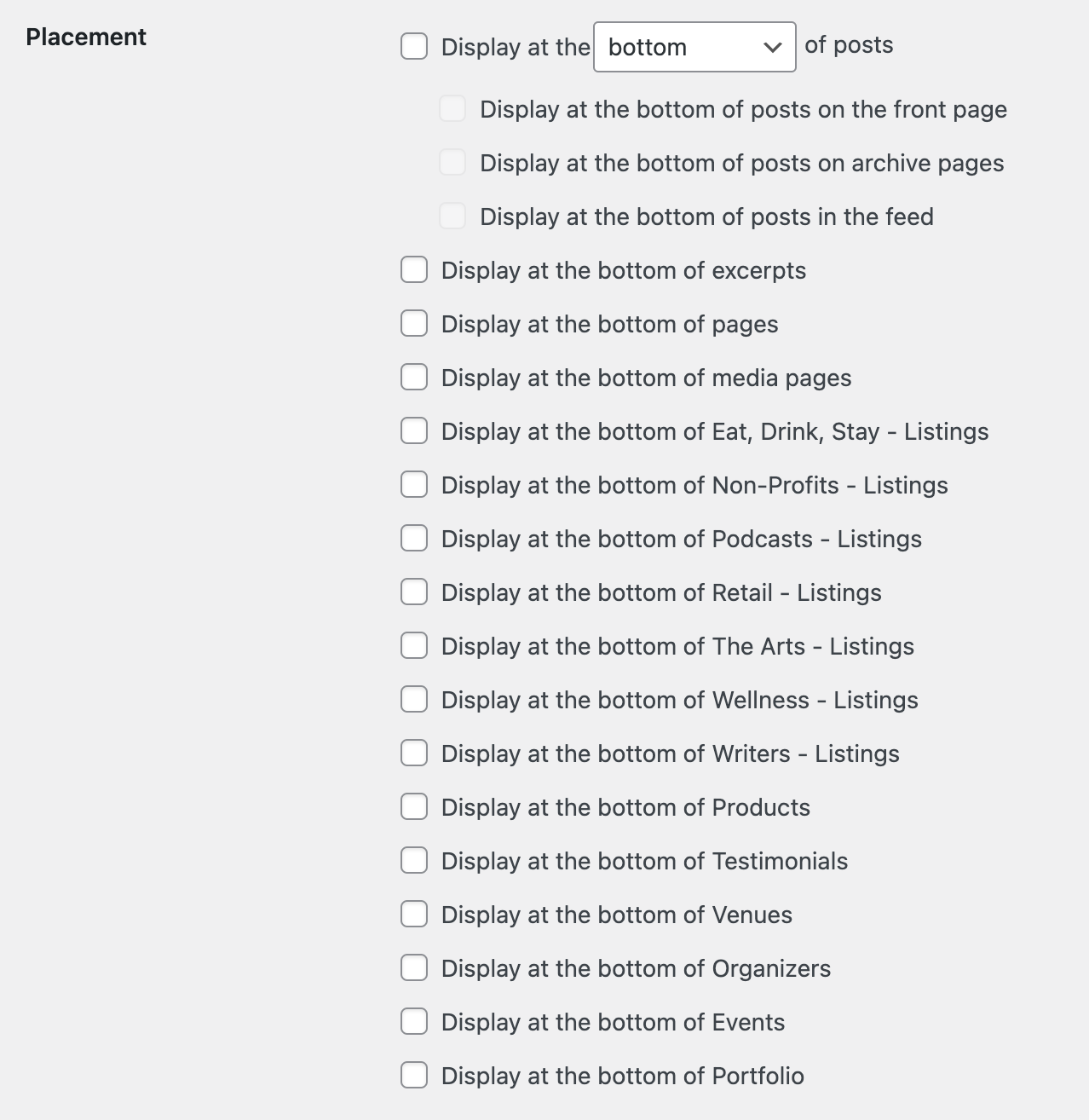 Placement

Display at the bottom of posts

Display at the bottom of posts on the front page

Display at the bottom of posts on archive pages

Display at the bottom of posts in the feed

Display at the bottom of excerpts

Display at the bottom of pages

Display at the bottom of media pages

Display at the bottom of Eat, Drink, Stay - Listings

Display at the bottom of Non-Profits - Listings

Display at the bottom of Podcasts - Listings

Display at the bottom of Retail - Listings

Display at the bottom of The Arts - Listings

Display at the bottom of Wellness - Listings

Display at the bottom of Writers - Listings

Display at the bottom of Products

Display at the bottom of Testimonials

Display at the bottom of Venues

Display at the bottom of Organizers

Display at the bottom of Events

Display at the bottom of Portfolio